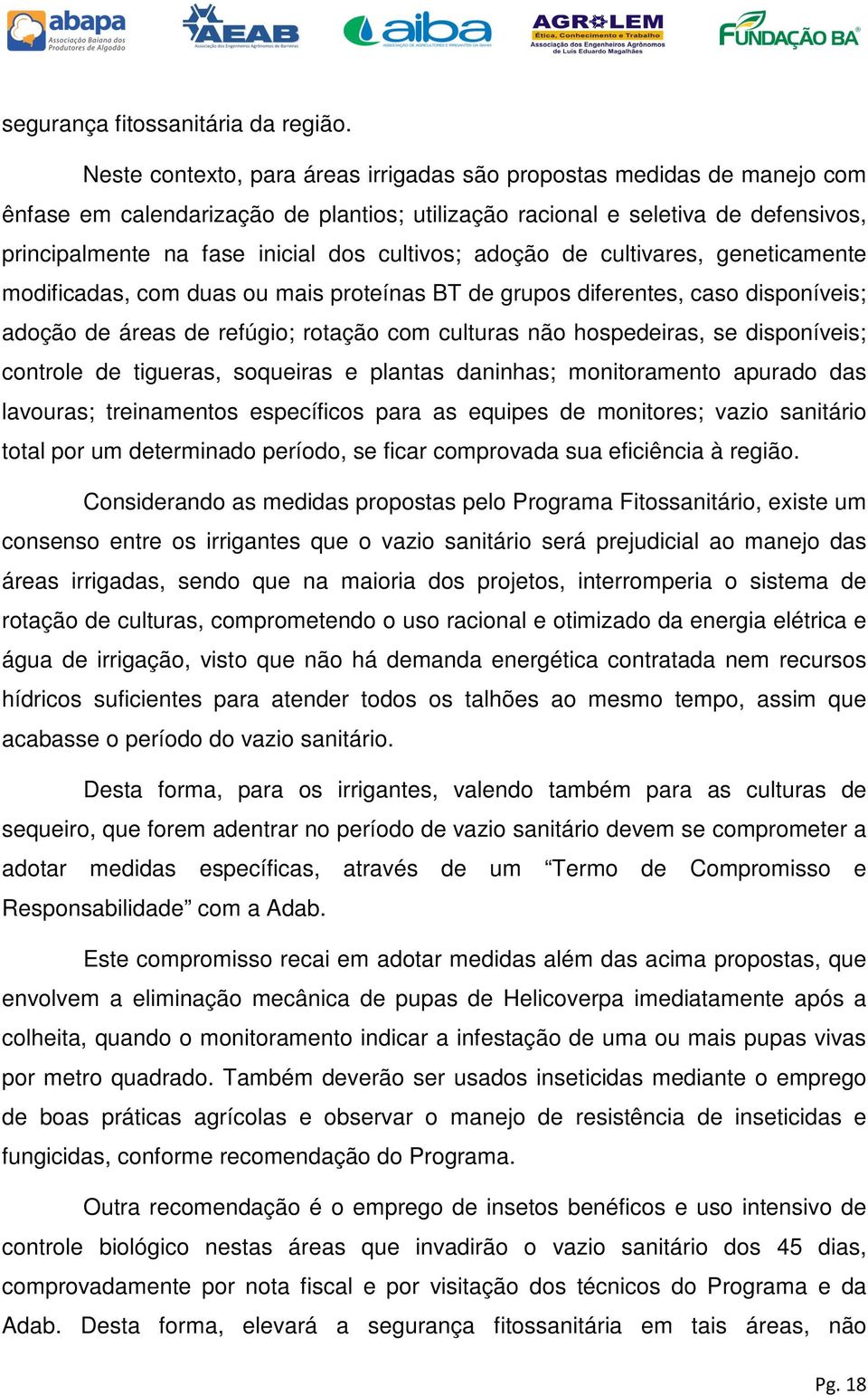 abapa Associação Baiana dos Produtores de Algodão

AEAB Associação dos Engenheiros Agrônomos de Barreiras

aiba ASSOCIAÇÃO DE AGRICULTORES E IRRIGANTES DA BAHIA

AGROLEM Ética, Conhecimento e Trabalho Associação dos Engenheiros Agrônomos de Luís Eduardo Magalhães

FUNDAÇÃO BA

segurança fitossanitária da região.

Neste contexto, para áreas irrigadas são propostas medidas de manejo com ênfase em calendarização de plantios; utilização racional e seletiva de defensivos, principalmente na fase inicial dos cultivos; adoção de cultivares, geneticamente modificadas, com duas ou mais proteínas BT de grupos diferentes, caso disponíveis; adoção de áreas de refúgio; rotação com culturas não hospedeiras, se disponíveis; controle de tigueras, soqueiras e plantas daninhas; monitoramento apurado das lavouras; treinamentos específicos para as equipes de monitores; vazio sanitário total por um determinado período, se ficar comprovada sua eficiência à região.

Considerando as medidas propostas pelo Programa Fitossanitário, existe um consenso entre os irrigantes que o vazio sanitário será prejudicial ao manejo das áreas irrigadas, sendo que na maioria dos projetos, interromperia o sistema de rotação de culturas, comprometendo o uso racional e otimizado da energia elétrica e água de irrigação, visto que não há demanda energética contratada nem recursos hídricos suficientes para atender todos os talhões ao mesmo tempo, assim que acabasse o período do vazio sanitário.

Desta forma, para os irrigantes, valendo também para as culturas de sequeiro, que forem adentrar no período de vazio sanitário devem se comprometer a adotar medidas específicas, através de um “Termo de Compromisso e Responsabilidade” com a Adab.

Este compromisso recai em adotar medidas além das acima propostas, que envolvem a eliminação mecânica de pupas de Helicoverpa imediatamente após a colheita, quando o monitoramento indicar a infestação de uma ou mais pupas vivas por metro quadrado. Também deverão ser usados inseticidas mediante o emprego de boas práticas agrícolas e observar o manejo de resistência de inseticidas e fungicidas, conforme recomendação do Programa.

Outra recomendação é o emprego de insetos benéficos e uso intensivo de controle biológico nestas áreas que invadirão o vazio sanitário dos 45 dias, comprovadamente por nota fiscal e por visitação dos técnicos do Programa e da Adab. Desta forma, elevará a segurança fitossanitária em tais áreas, não

Pg. 18